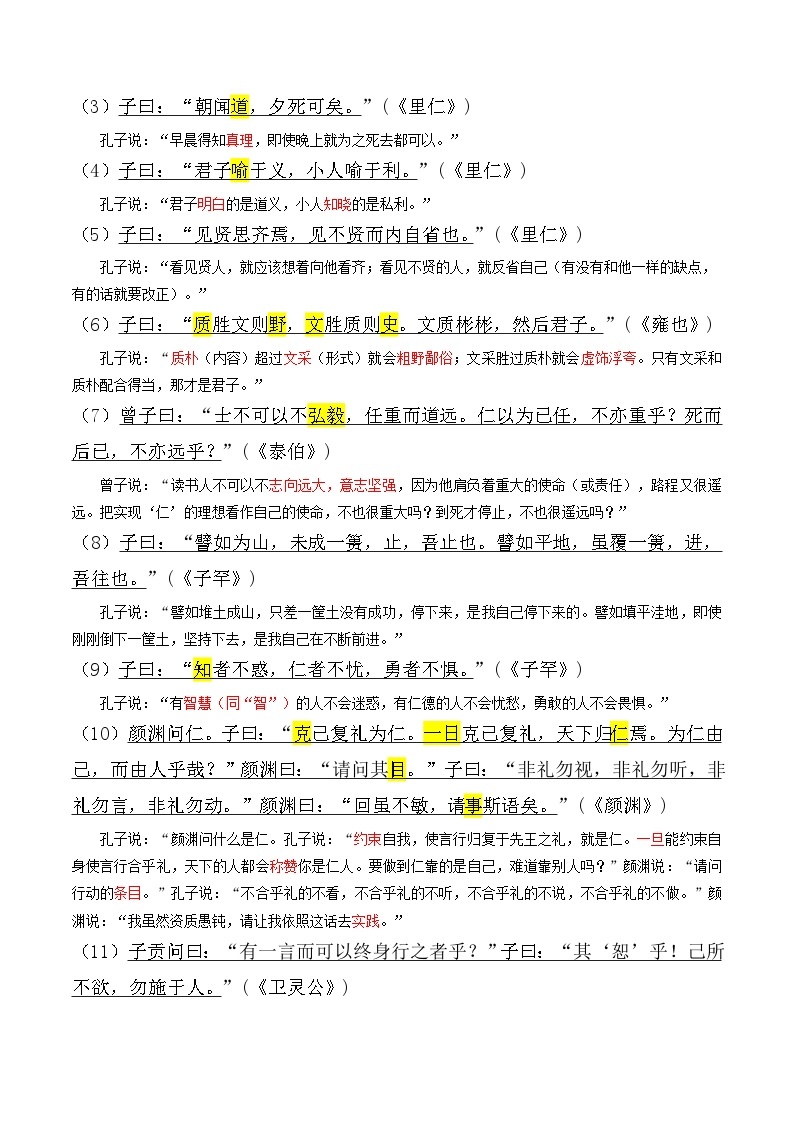 （3）子曰：“朝闻道，夕死可矣。”（《里仁》）

孔子说：“早晨得知真理，即使晚上就为之死去都可以。”

（4）子曰：“君子喻于义，小人喻于利。”（《里仁》）

孔子说：“君子明白的是道义，小人知晓的是私利。”

（5）子曰：“见贤思齐焉，见不贤而内自省也。”（《里仁》）

孔子说：“看见贤人，就应该想着向他看齐；看见不贤的人，就反省自己（有没有和他一样的缺点，有的话就要改正）。”

（6）子曰：“质胜文则野，文胜质则史。文质彬彬，然后君子。”（《雍也》）

孔子说：“质朴（内容）超过文采（形式）就会粗野鄙俗；文采胜过质朴就会虚饰浮夸。只有文采和质朴配合得当，那才是君子。”

（7）曾子曰：“士不可以不弘毅，任重而道远。仁以为己任，不亦重乎？死而后已，不亦远乎？”（《泰伯》）

曾子说：“读书人不可以不志向远大，意志坚强，因为他肩负着重大的使命（或责任），路程又很遥远。把实现‘仁’的理想看作自己的使命，不也很重大吗？到死才停止，不也很遥远吗？”

（8）子曰：“譬如为山，未成一篑，止，吾止也。譬如平地，虽覆一篑，进，吾往也。”（《子罕》）

孔子说：“譬如堆土成山，只差一筐土没有成功，停下来，是我自己停下来的。譬如填平洼地，即使刚刚倒下一筐土，坚持下去，是我自己在不断前进。”

（9）子曰：“知者不惑，仁者不忧，勇者不惧。”（《子罕》）

孔子说：“有智慧（同“智”）的人不会迷惑，有仁德的人不会忧愁，勇敢的人不会畏惧。”

（10）颜渊问仁。子曰：“克己复礼为仁。一日克己复礼，天下归仁焉。为仁由己，而由人乎哉？”颜渊曰：“请问其目。”子曰：“非礼勿视，非礼勿听，非礼勿言，非礼勿动。”颜渊曰：“回虽不敏，请事斯语矣。”（《颜渊》）

孔子说：“颜渊问什么是仁。孔子说：“约束自我，使言行归复于先王之礼，就是仁。一旦能约束自身使言行合乎礼，天下的人都会称赞你是仁人。要做到仁靠的是自己，难道靠别人吗？”颜渊说：“请问行动的条目。”孔子说：“不合乎礼的不看，不合乎礼的不听，不合乎礼的不说，不合乎礼的不做。”颜渊说：“我虽然资质愚钝，请让我依照这话去实践。”

（11）子贡问曰：“有一言而可以终身行之者乎？”子曰：“其‘恕’乎！己所不欲，勿施于人。”（《卫灵公》）